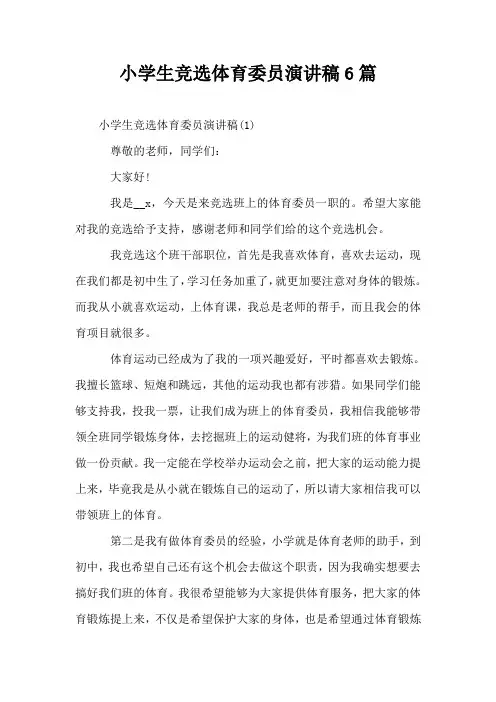 小学生竞选体育委员演讲稿6篇

小学生竞选体育委员演讲稿(1)

尊敬的老师，同学们：

大家好！

我是__x，今天是来竞选班上的体育委员一职的。希望大家能对我的竞选给予支持，感谢老师和同学们给的这个竞选机会。

我竞选这个班干部职位，首先是我喜欢体育，喜欢去运动，现在我们都是初中生了，学习任务加重了，就更加要注意对身体的锻炼。而我从小就喜欢运动，上体育课，我总是老师的帮手，而且我会的体育项目就很多。

体育运动已经成为了我的一项兴趣爱好，平时都喜欢去锻炼。我擅长篮球、短跑和跳远，其他的运动我也都有涉猎。如果同学们能够支持我，投我一票，让我们成为班上的体育委员，我相信我能够带领全班同学锻炼身体，去挖掘班上的运动健将，为我们班的体育事业做一份贡献。我一定能在学校举办运动会之前，把大家的运动能力提上来，毕竟我是从小就在锻炼自己的运动了，所以请大家相信我可以带领班上的体育。

第二是我有做体育委员的经验，小学就是体育老师的助手，到初中，我也希望自己还有这个机会去做这个职责，因为我确实想要去搞好我们班的体育。我很希望能够为大家提供体育服务，把大家的体育锻炼提上来，不仅是希望保护大家的身体，也是希望通过体育锻炼